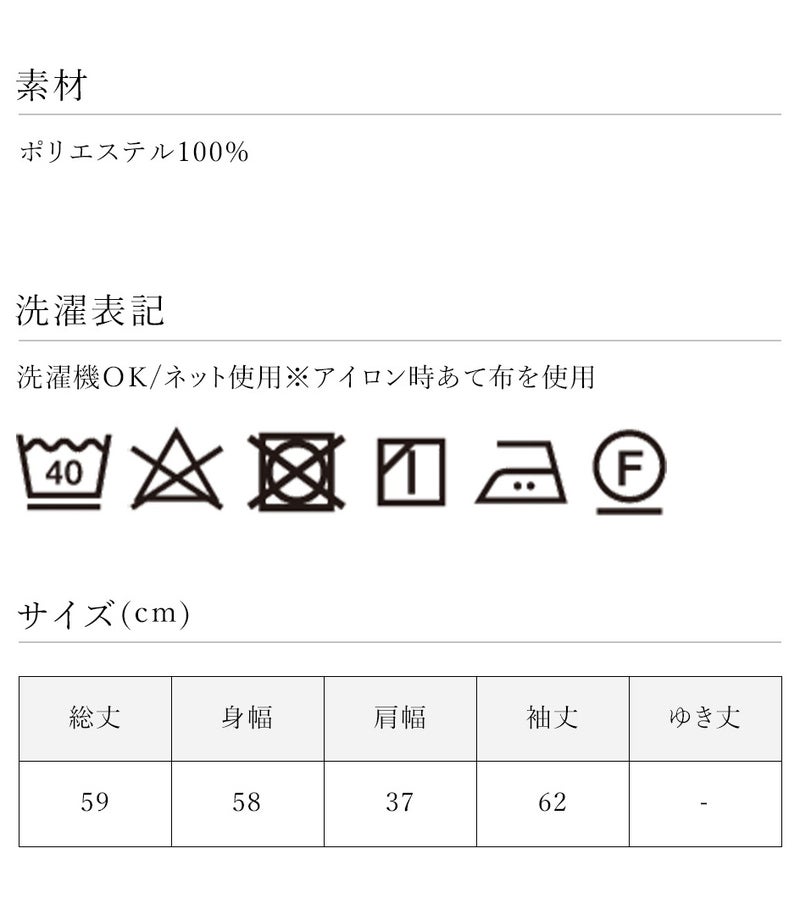 素材

ポリエステル100%

洗濯表記

洗濯機OK/ネット使用※アイロン時あて布を使用

40

F

サイズ(cm)

| 総丈 | 身幅 | 肩幅 | 袖丈 | ゆき丈 |
|---|---|---|---|---|
| 59 | 58 | 37 | 62 | - |